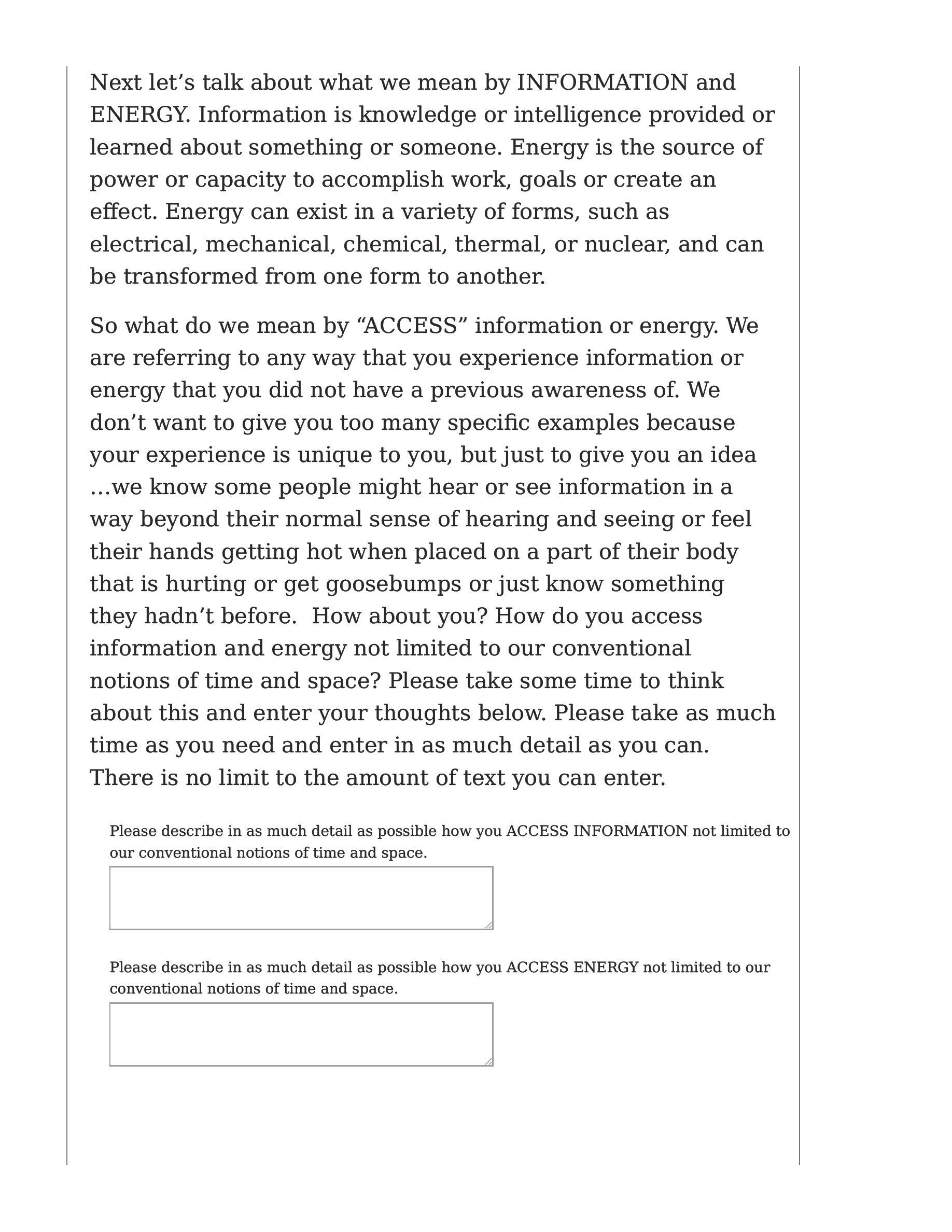 Next let’s talk about what we mean by INFORMATION and ENERGY. Information is knowledge or intelligence provided or learned about something or someone. Energy is the source of power or capacity to accomplish work, goals or create an effect. Energy can exist in a variety of forms, such as electrical, mechanical, chemical, thermal, or nuclear, and can be transformed from one form to another.

So what do we mean by “ACCESS” information or energy. We are referring to any way that you experience information or energy that you did not have a previous awareness of. We don’t want to give you too many specific examples because your experience is unique to you, but just to give you an idea …we know some people might hear or see information in a way beyond their normal sense of hearing and seeing or feel their hands getting hot when placed on a part of their body that is hurting or get goosebumps or just know something they hadn’t before. How about you? How do you access information and energy not limited to our conventional notions of time and space? Please take some time to think about this and enter your thoughts below. Please take as much time as you need and enter in as much detail as you can. There is no limit to the amount of text you can enter.

Please describe in as much detail as possible how you ACCESS INFORMATION not limited to our conventional notions of time and space.

Please describe in as much detail as possible how you ACCESS ENERGY not limited to our conventional notions of time and space.